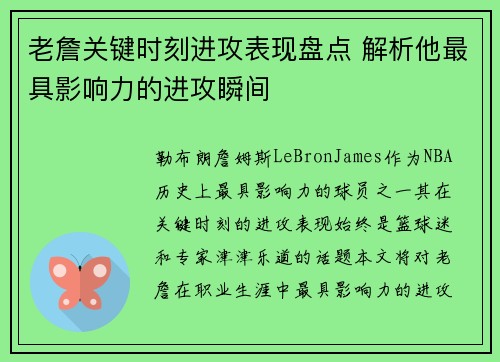 老詹关键时刻进攻表现盘点 解析他最具影响力的进攻瞬间

勒布朗詹姆斯LeBronJames作为NBA历史上最具影响力的球员之一其在关键时刻的进攻表现始终是篮球迷和专家津津乐道的话题本文将对老詹在职业生涯中最具影响力的进攻